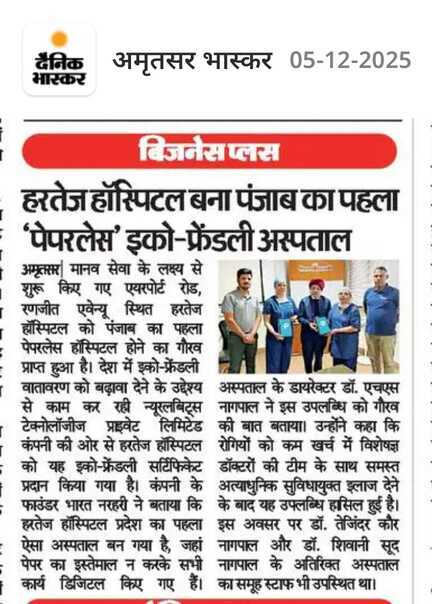 दैनिक भास्कर

अमृतसर भास्कर 05-12-2025

बिजनेस प्लस

हरतेज हॉस्पिटल बना पंजाब का पहला 'पेपरलेस' इको-फ्रेंडली अस्पताल

अमृतसर| मानव सेवा के लक्ष्य से शुरू किए गए एयरपोर्ट रोड, रणजीत एवेन्यू स्थित हरतेज हॉस्पिटल को पंजाब का पहला पेपरलेस हॉस्पिटल होने का गौरव प्राप्त हुआ है। देश में इको-फ्रेंडली वातावरण को बढ़ावा देने के उद्देश्य से काम कर रही न्यूरलबिट्स टेक्नोलॉजीज प्राइवेट लिमिटेड कंपनी की ओर से हरतेज हॉस्पिटल को यह इको-फ्रेंडली सर्टिफिकेट प्रदान किया गया है। कंपनी के फाउंडर भारत नरहरी ने बताया कि हरतेज हॉस्पिटल प्रदेश का पहला ऐसा अस्पताल बन गया है, जहां पेपर का इस्तेमाल न करके सभी कार्य डिजिटल किए गए हैं। अस्पताल के डायरेक्टर डॉ. एचएस नागपाल ने इस उपलब्धि को गौरव की बात बताया। उन्होंने कहा कि रोगियों को कम खर्च में विशेषज्ञ डॉक्टरों की टीम के साथ समस्त अत्याधुनिक सुविधायुक्त इलाज देने के बाद यह उपलब्धि हासिल हुई है। इस अवसर पर डॉ. तेजिंदर कौर नागपाल और डॉ. शिवानी सूद नागपाल के अतिरिक्त अस्पताल का समूह स्टाफ भी उपस्थित था।